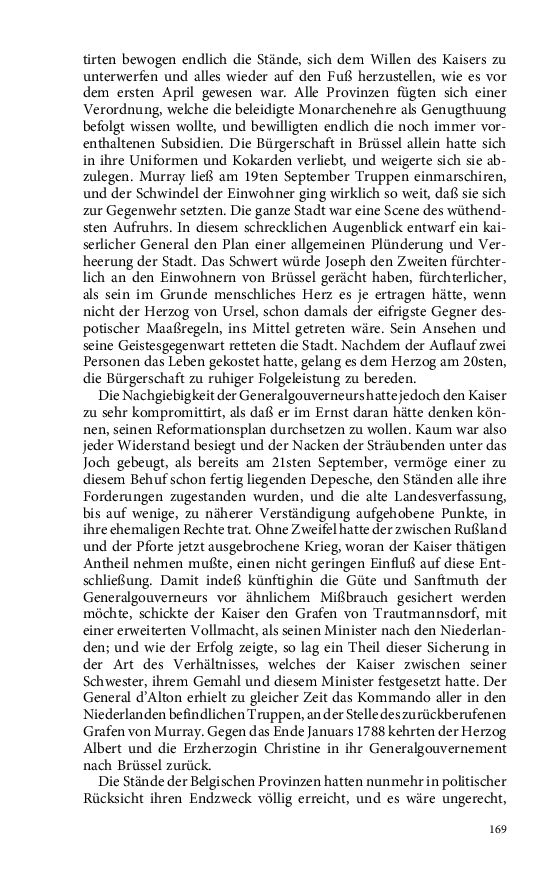 tirten bewogen endlich die Stände, sich dem Willen des Kaisers zu unterwerfen und alles wieder auf den Fuß herzustellen, wie es vor dem ersten April gewesen war. Alle Provinzen fügten sich einer Verordnung, welche die beleidigte Monarchenehre als Genugthuung befolgt wissen wollte, und bewilligten endlich die noch immer vorenthaltenen Subsidien. Die Bürgerschaft in Brüssel allein hatte sich in ihre Uniformen und Kokarden verliebt, und weigerte sich sie abzulegen. Murray ließ am 19ten September Truppen einmarschiren, und der Schwindel der Einwohner ging wirklich so weit, daß sie sich zur Gegenwehr setzten. Die ganze Stadt war eine Scene des wüthendsten Aufruhrs. In diesem schrecklichen Augenblick entwarf ein kaiserlicher General den Plan einer allgemeinen Plünderung und Verheerung der Stadt. Das Schwert würde Joseph den Zweiten fürchterlich an den Einwohnern von Brüssel gerächt haben, fürchterlicher, als sein im Grunde menschliches Herz es je ertragen hätte, wenn nicht der Herzog von Ursel, schon damals der eifrigste Gegner despotischer Maaßregeln, ins Mittel getreten wäre. Sein Ansehen und seine Geistesgegenwart retteten die Stadt. Nachdem der Auflauf zwei Personen das Leben gekostet hatte, gelang es dem Herzog am 20sten, die Bürgerschaft zu ruhiger Folgeleistung zu bereden.

Die Nachgiebigkeit der Generalgouverneurs hatte jedoch den Kaiser zu sehr kompromittirt, als daß er im Ernst daran hätte denken können, seinen Reformationsplan durchsetzen zu wollen. Kaum war also jeder Widerstand besiegt und der Nacken der Sträubenden unter das Joch gebeugt, als bereits am 21sten September, vermöge einer zu diesem Behuf schon fertig liegenden Depesche, den Ständen alle ihre Forderungen zugestanden wurden, und die alte Landesverfassung, bis auf wenige, zu näherer Verständigung aufgehobene Punkte, in ihre ehemaligen Rechte trat. Ohne Zweifel hatte der zwischen Rußland und der Pforte jetzt ausgebrochene Krieg, woran der Kaiser thätigen Antheil nehmen mußte, einen nicht geringen Einfluß auf diese Entschließung. Damit indeß künftighin die Güte und Sanftmuth der Generalgouverneurs vor ähnlichem Mißbrauch gesichert werden möchte, schickte der Kaiser den Grafen von Trautmannsdorf, mit einer erweiterten Vollmacht, als seinen Minister nach den Niederlanden; und wie der Erfolg zeigte, so lag ein Theil dieser Sicherung in der Art des Verhältnisses, welches der Kaiser zwischen seiner Schwester, ihrem Gemahl und diesem Minister festgesetzt hatte. Der General d'Alton erhielt zu gleicher Zeit das Kommando aller in den Niederlanden befindlichen Truppen, an der Stelle des zurückberufenen Grafen von Murray. Gegen das Ende Januars 1788 kehrten der Herzog Albert und die Erzherzogin Christine in ihr Generalgouvernement nach Brüssel zurück.

Die Stände der Belgischen Provinzen hatten nunmehr in politischer Rücksicht ihren Endzweck völlig erreicht, und es wäre ungerecht,

169